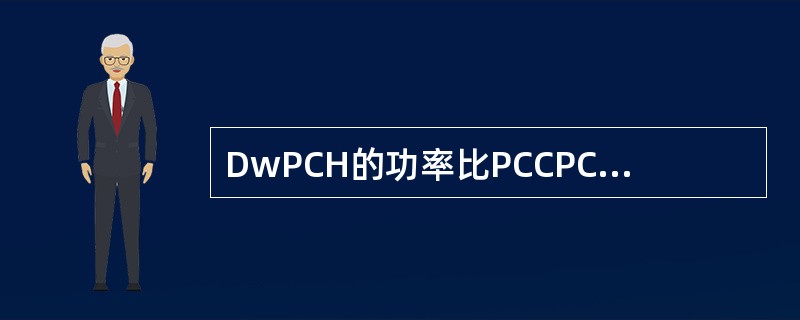 DwPCH的功率比PCCPC...